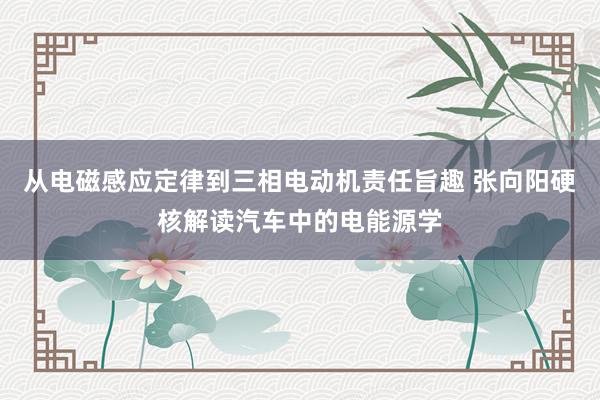 从电磁感应定律到三相电动机责任旨趣 张向阳硬核解读汽车中的电能源学